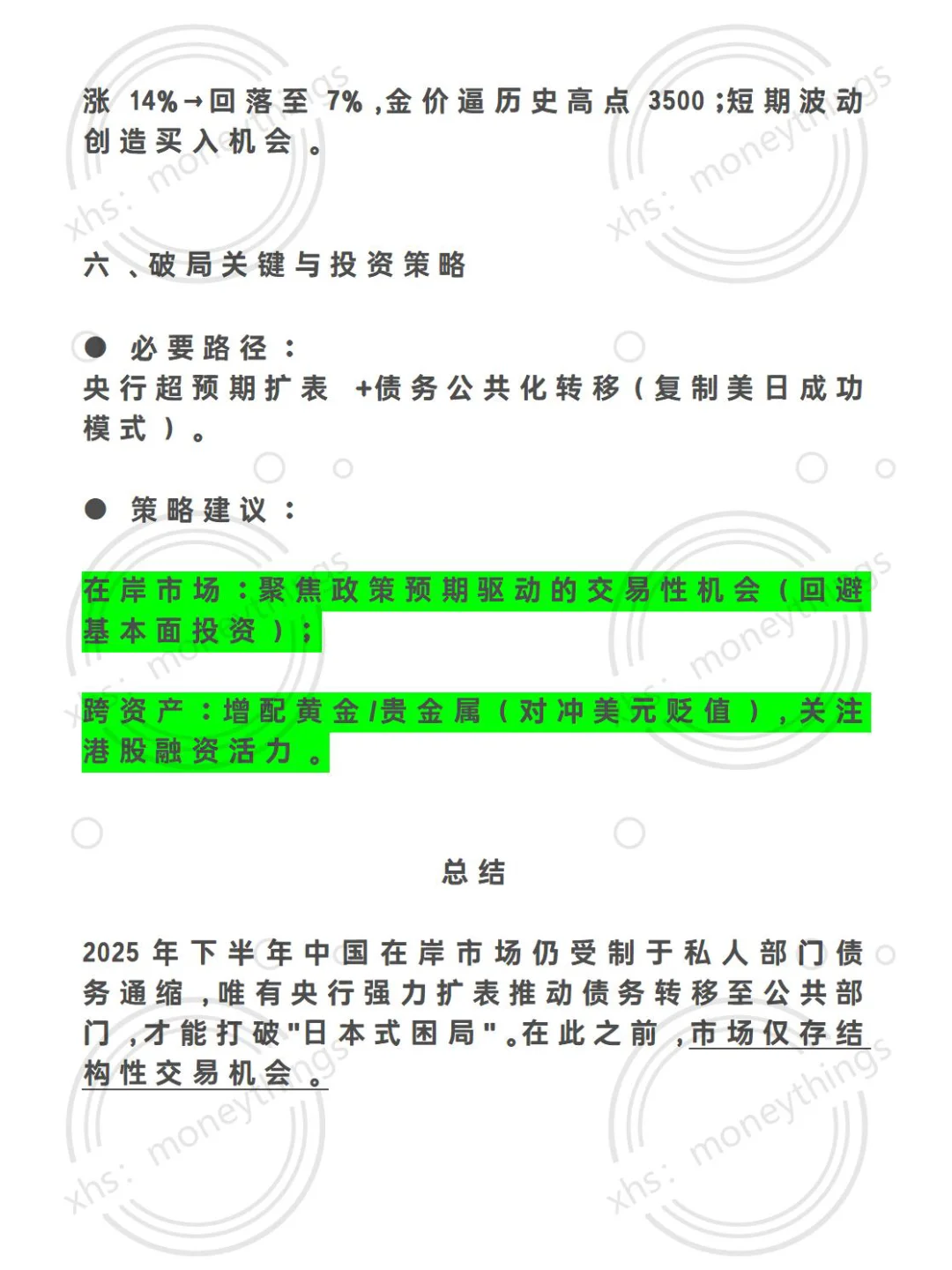 涨 14%→回落至 7%，金价逼历史高点 3500；短期波动创造买入机会。

六、破局关键与投资策略

● 必要路径：
央行超预期扩表 +债务公共化转移（复制美日成功模式）。

● 策略建议：

在岸市场：聚焦政策预期驱动的交易性机会（回避基本面投资）；

跨资产：增配黄金/贵金属（对冲美元贬值），关注港股融资活力。

总结

2025 年下半年中国在岸市场仍受制于私人部门债务通缩，唯有央行强力扩表推动债务转移至公共部门，才能打破"日本式困局"。在此之前，市场仅存结构性交易机会。

xhs: moneythings
xhs: moneythings
xhs: moneythings
xhs: moneythings
xhs: moneythings
xhs: moneythings